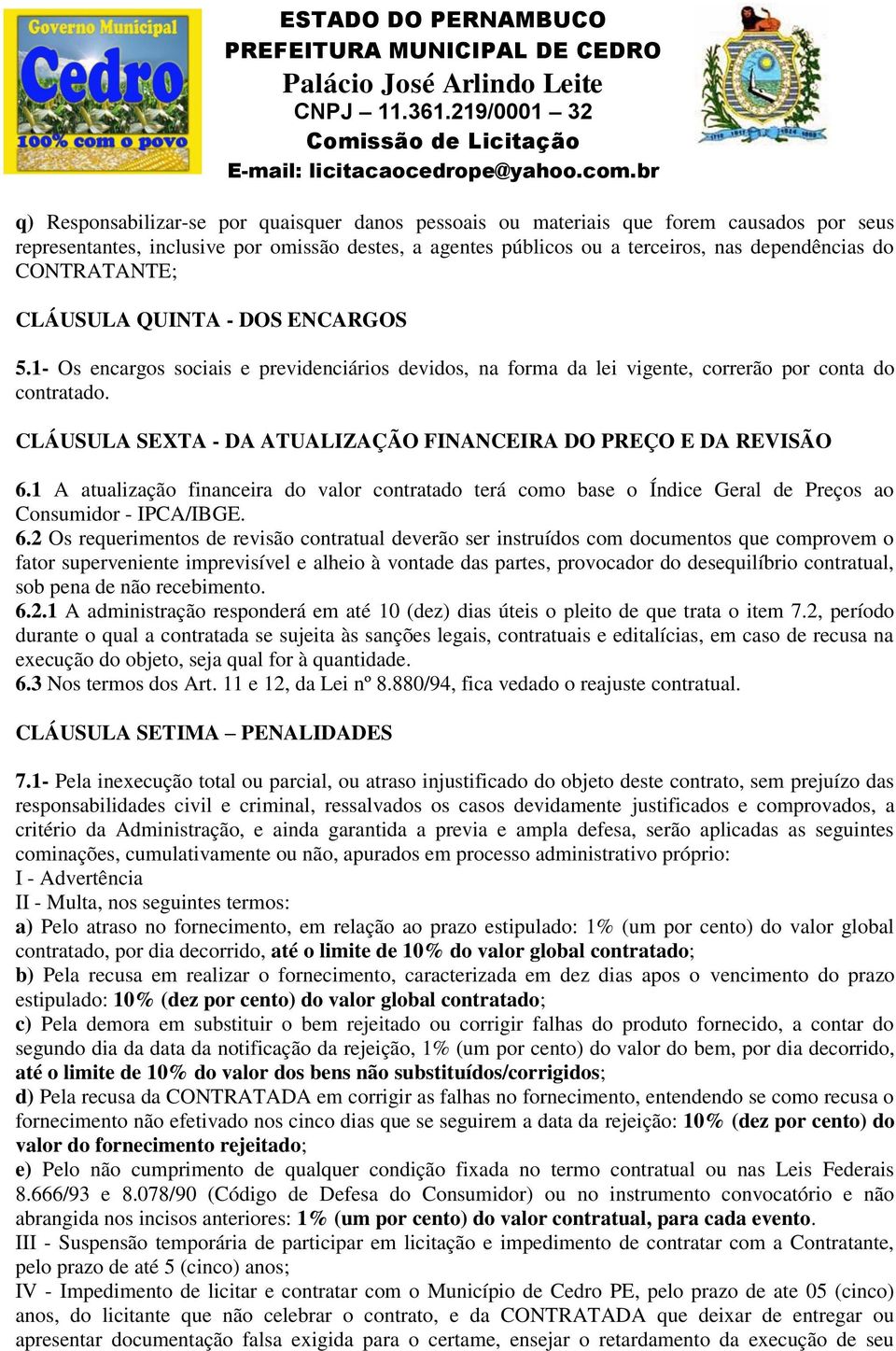 Governo Municipal
Cedro
100% com o povo

ESTADO DO PERNAMBUCO
PREFEITURA MUNICIPAL DE CEDRO
Palácio José Arlindo Leite
CNPJ – 11.361.219/0001 – 32
Comissão de Licitação
E-mail: licitacaocedrope@yahoo.com.br

q) Responsabilizar-se por quaisquer danos pessoais ou materiais que forem causados por seus representantes, inclusive por omissão destes, a agentes públicos ou a terceiros, nas dependências do CONTRATANTE;

CLÁUSULA QUINTA - DOS ENCARGOS

5.1- Os encargos sociais e previdenciários devidos, na forma da lei vigente, correrão por conta do contratado.

CLÁUSULA SEXTA - DA ATUALIZAÇÃO FINANCEIRA DO PREÇO E DA REVISÃO

6.1 A atualização financeira do valor contratado terá como base o Índice Geral de Preços ao Consumidor - IPCA/IBGE.
6.2 Os requerimentos de revisão contratual deverão ser instruídos com documentos que comprovem o fator superveniente imprevisível e alheio à vontade das partes, provocador do desequilíbrio contratual, sob pena de não recebimento.
6.2.1 A administração responderá em até 10 (dez) dias úteis o pleito de que trata o item 7.2, período durante o qual a contratada se sujeita às sanções legais, contratuais e editalícias, em caso de recusa na execução do objeto, seja qual for à quantidade.
6.3 Nos termos dos Art. 11 e 12, da Lei nº 8.880/94, fica vedado o reajuste contratual.

CLÁUSULA SETIMA – PENALIDADES

7.1- Pela inexecução total ou parcial, ou atraso injustificado do objeto deste contrato, sem prejuízo das responsabilidades civil e criminal, ressalvados os casos devidamente justificados e comprovados, a critério da Administração, e ainda garantida a previa e ampla defesa, serão aplicadas as seguintes cominações, cumulativamente ou não, apurados em processo administrativo próprio:
I - Advertência
II - Multa, nos seguintes termos:
a) Pelo atraso no fornecimento, em relação ao prazo estipulado: 1% (um por cento) do valor global contratado, por dia decorrido, até o limite de 10% do valor global contratado;
b) Pela recusa em realizar o fornecimento, caracterizada em dez dias apos o vencimento do prazo estipulado: 10% (dez por cento) do valor global contratado;
c) Pela demora em substituir o bem rejeitado ou corrigir falhas do produto fornecido, a contar do segundo dia da data da notificação da rejeição, 1% (um por cento) do valor do bem, por dia decorrido, até o limite de 10% do valor dos bens não substituídos/corrigidos;
d) Pela recusa da CONTRATADA em corrigir as falhas no fornecimento, entendendo se como recusa o fornecimento não efetivado nos cinco dias que se seguirem a data da rejeição: 10% (dez por cento) do valor do fornecimento rejeitado;
e) Pelo não cumprimento de qualquer condição fixada no termo contratual ou nas Leis Federais 8.666/93 e 8.078/90 (Código de Defesa do Consumidor) ou no instrumento convocatório e não abrangida nos incisos anteriores: 1% (um por cento) do valor contratual, para cada evento.
III - Suspensão temporária de participar em licitação e impedimento de contratar com a Contratante, pelo prazo de até 5 (cinco) anos;
IV - Impedimento de licitar e contratar com o Município de Cedro PE, pelo prazo de ate 05 (cinco) anos, do licitante que não celebrar o contrato, e da CONTRATADA que deixar de entregar ou apresentar documentação falsa exigida para o certame, ensejar o retardamento da execução de seu